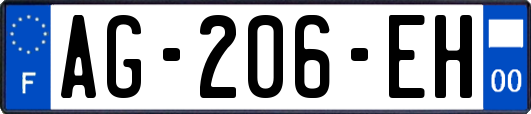 F
AG-206-EH
00